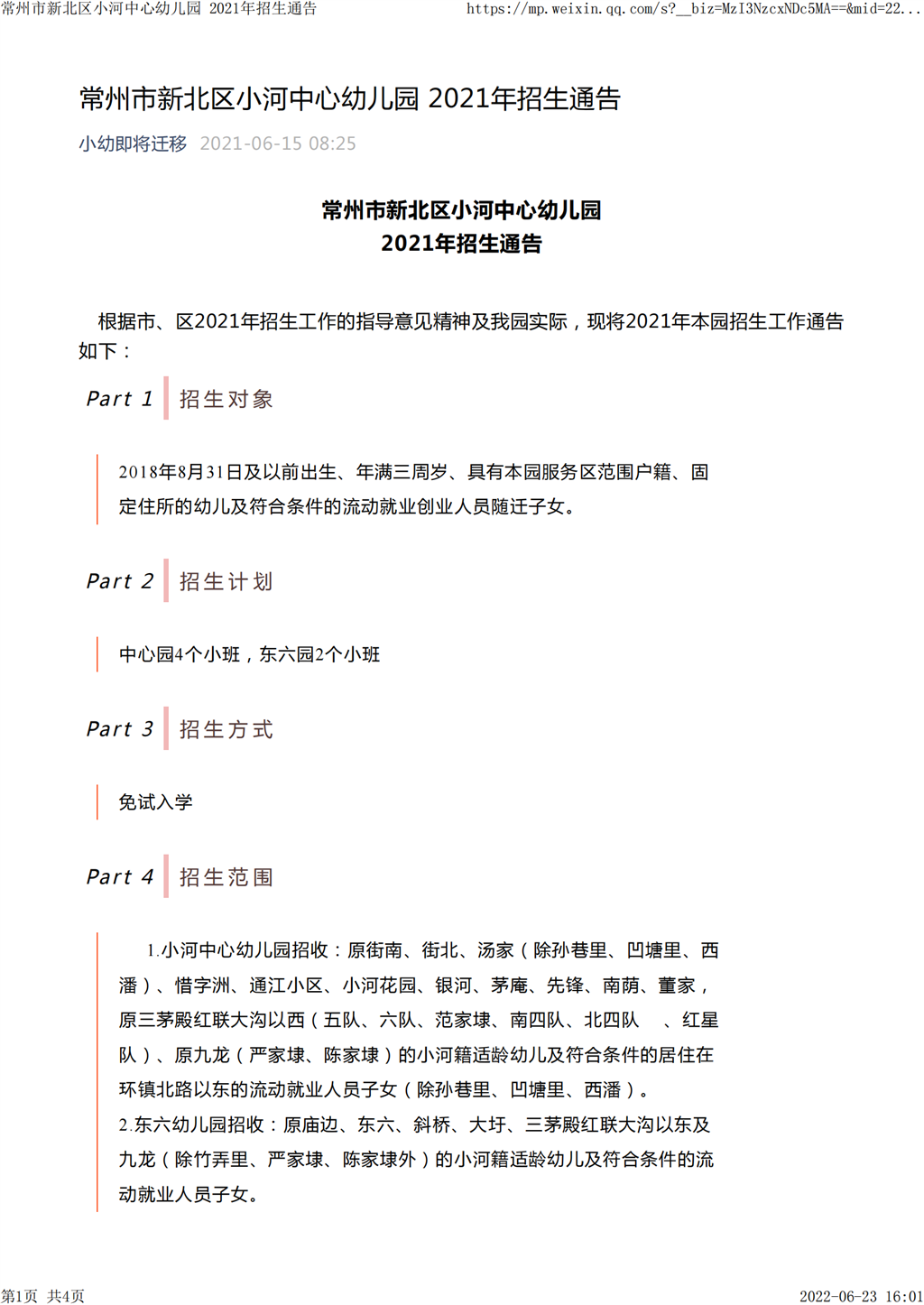 常州市新北区小河中心幼儿园 2021年招生通告 https://mp.weixin.qq.com/s?__biz=MzI3NzcxNDc5MA==&mid=22...

常州市新北区小河中心幼儿园 2021年招生通告

小幼即将迁移 2021-06-15 08:25

常州市新北区小河中心幼儿园
2021年招生通告

根据市、区2021年招生工作的指导意见精神及我园实际，现将2021年本园招生工作通告如下：

Part 1 招生对象

2018年8月31日及以前出生、年满三周岁、具有本园服务区范围户籍、固定住所的幼儿及符合条件的流动就业创业人员随迁子女。

Part 2 招生计划

中心园4个小班，东六园2个小班

Part 3 招生方式

免试入学

Part 4 招生范围

1.小河中心幼儿园招收：原街南、街北、汤家（除孙巷里、凹塘里、西潘）、惜字洲、通江小区、小河花园、银河、茅庵、先锋、南荫、董家，原三茅殿红联大沟以西（五队、六队、范家埭、南四队、北四队 、红星队）、原九龙（严家埭、陈家埭）的小河籍适龄幼儿及符合条件的居住在环镇北路以东的流动就业人员子女（除孙巷里、凹塘里、西潘）。
2.东六幼儿园招收：原庙边、东六、斜桥、大圩、三茅殿红联大沟以东及九龙（除竹弄里、严家埭、陈家埭外）的小河籍适龄幼儿及符合条件的流动就业人员子女。

第1页 共4页 2022-06-23 16:01